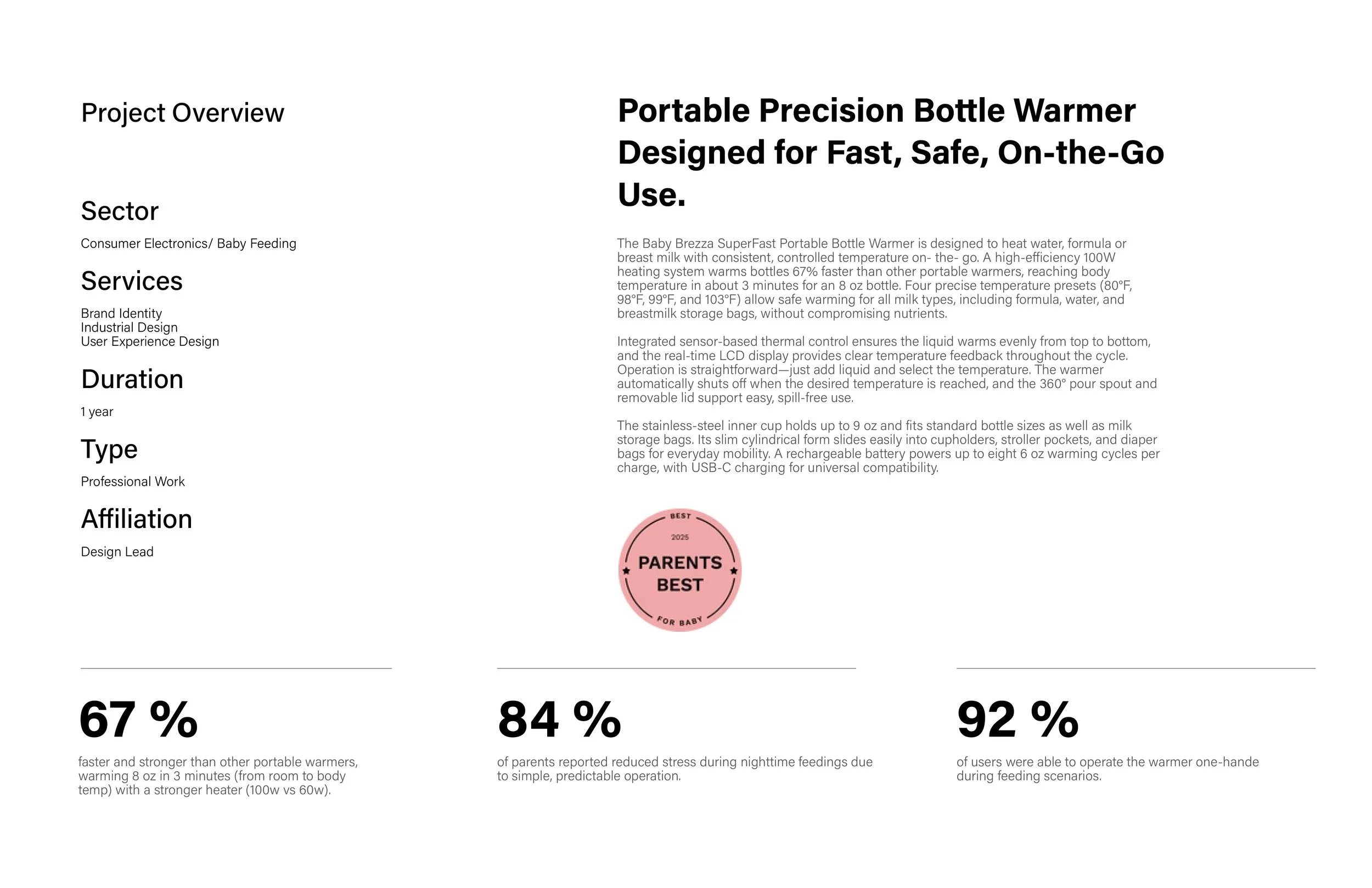 Project Overview

Sector

Consumer Electronics/ Baby Feeding

Services

Brand Identity
Industrial Design
User Experience Design

Duration

1 year

Type

Professional Work

Affiliation

Design Lead

Portable Precision Bottle Warmer Designed for Fast, Safe, On-the-Go Use.

The Baby Brezza SuperFast Portable Bottle Warmer is designed to heat water, formula or breast milk with consistent, controlled temperature on- the- go. A high-efficiency 100W heating system warms bottles 67% faster than other portable warmers, reaching body temperature in about 3 minutes for an 8 oz bottle. Four precise temperature presets (80°F, 98°F, 99°F, and 103°F) allow safe warming for all milk types, including formula, water, and breastmilk storage bags, without compromising nutrients.

Integrated sensor-based thermal control ensures the liquid warms evenly from top to bottom, and the real-time LCD display provides clear temperature feedback throughout the cycle. Operation is straightforward—just add liquid and select the temperature. The warmer automatically shuts off when the desired temperature is reached, and the 360° pour spout and removable lid support easy, spill-free use.

The stainless-steel inner cup holds up to 9 oz and fits standard bottle sizes as well as milk storage bags. Its slim cylindrical form slides easily into cupholders, stroller pockets, and diaper bags for everyday mobility. A rechargeable battery powers up to eight 6 oz warming cycles per charge, with USB-C charging for universal compatibility.

BEST
2025
PARENTS
BEST
FOR BABY

67 %

faster and stronger than other portable warmers, warming 8 oz in 3 minutes (from room to body temp) with a stronger heater (100w vs 60w).

84 %

of parents reported reduced stress during nighttime feedings due to simple, predictable operation.

92 %

of users were able to operate the warmer one-hande during feeding scenarios.